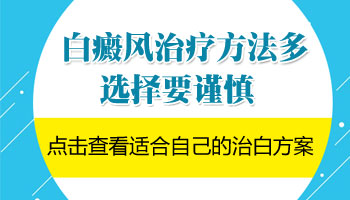 白癜风治疗方法多
选择要谨慎

点击查看适合自己的治白方案